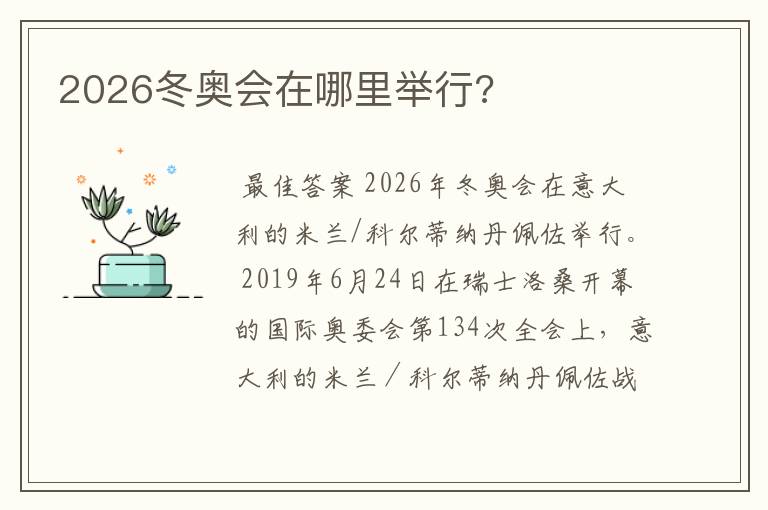 2026冬奥会在哪里举行?

最佳答案 2026年冬奥会在意大利的米兰/科尔蒂纳丹佩佐举行。2019年6月24日在瑞士洛桑开幕的国际奥委会第134次全会上，意大利的米兰／科尔蒂纳丹佩佐战